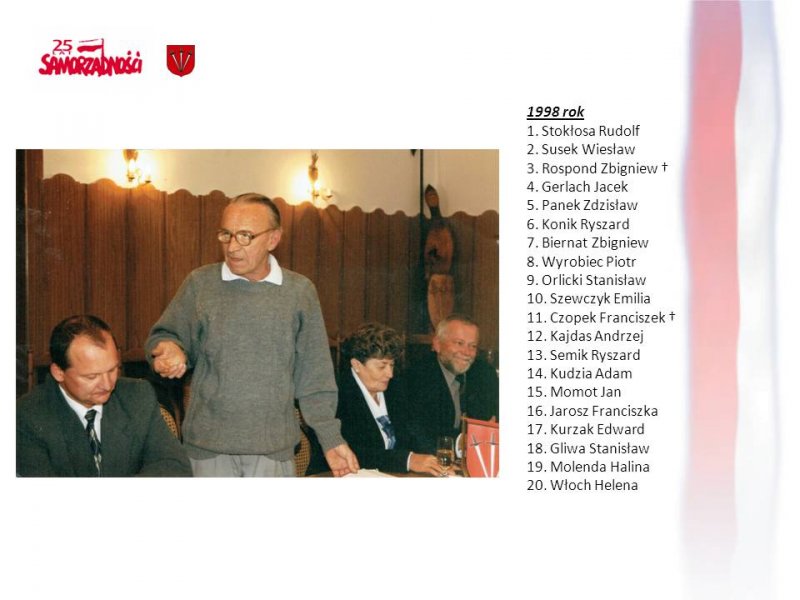 25 LAT SAMORZĄDNOŚCI

1998 rok
1. Stokłosa Rudolf
2. Susek Wiesław
3. Rospond Zbigniew †
4. Gerlach Jacek
5. Panek Zdzisław
6. Konik Ryszard
7. Biernat Zbigniew
8. Wyrobiec Piotr
9. Orlicki Stanisław
10. Szewczyk Emilia
11. Czopek Franciszek †
12. Kajdas Andrzej
13. Semik Ryszard
14. Kudzia Adam
15. Momot Jan
16. Jarosz Franciszka
17. Kurzak Edward
18. Gliwa Stanisław
19. Molenda Halina
20. Włoch Helena